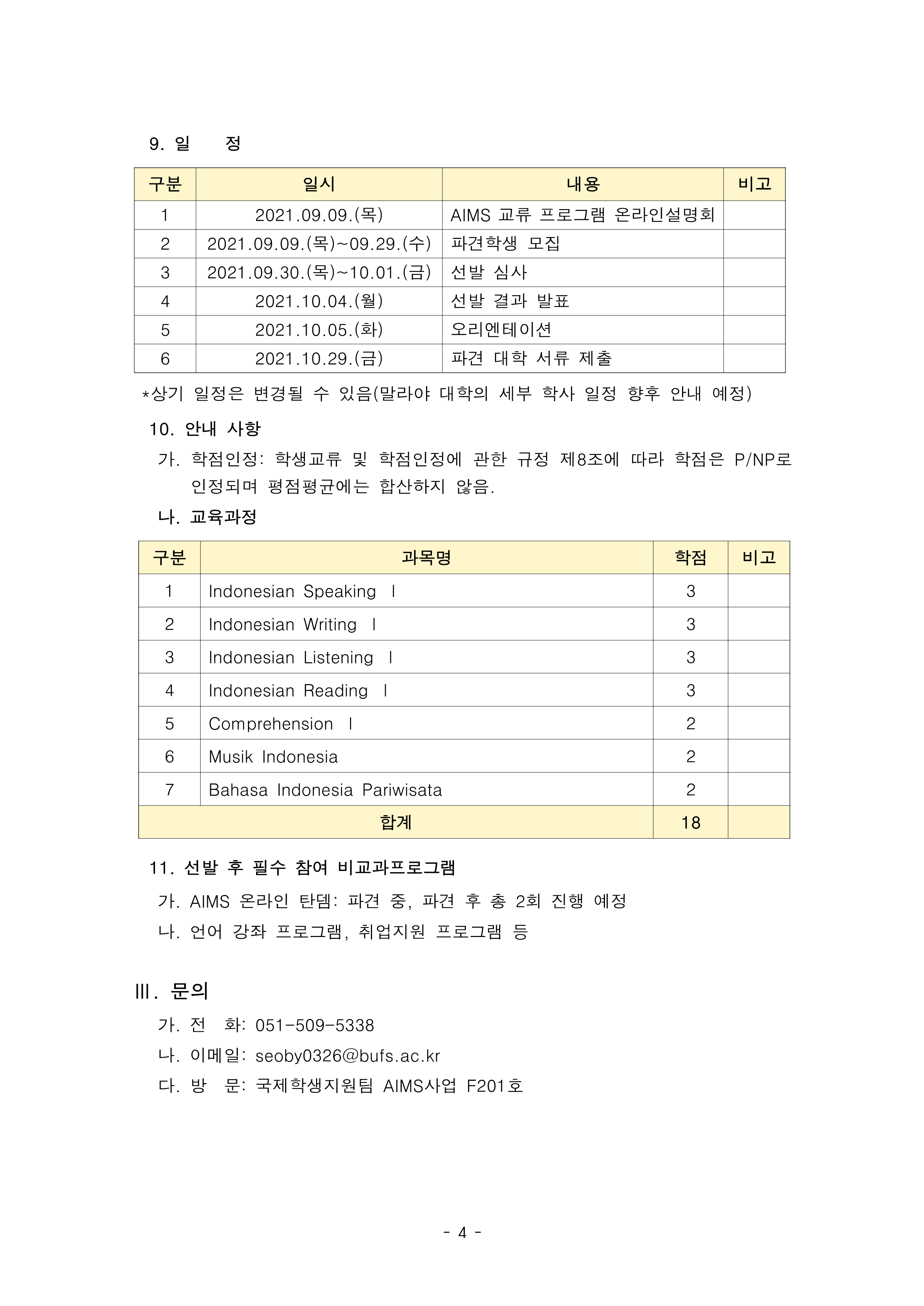 9. 일 정

| 구분 | 일시 | 내용 | 비고 |
|---|---|---|---|
| 1 | 2021.09.09.(목) | AIMS 교류 프로그램 온라인설명회 | |
| 2 | 2021.09.09.(목)~09.29.(수) | 파견학생 모집 | |
| 3 | 2021.09.30.(목)~10.01.(금) | 선발 심사 | |
| 4 | 2021.10.04.(월) | 선발 결과 발표 | |
| 5 | 2021.10.05.(화) | 오리엔테이션 | |
| 6 | 2021.10.29.(금) | 파견 대학 서류 제출 | |

*상기 일정은 변경될 수 있음(말라야 대학의 세부 학사 일정 향후 안내 예정)

10. 안내 사항

가. 학점인정: 학생교류 및 학점인정에 관한 규정 제8조에 따라 학점은 P/NP로 인정되며 평점평균에는 합산하지 않음.

나. 교육과정

| 구분 | 과목명 | 학점 | 비고 |
|---|---|---|---|
| 1 | Indonesian Speaking Ⅰ | 3 | |
| 2 | Indonesian Writing Ⅰ | 3 | |
| 3 | Indonesian Listening Ⅰ | 3 | |
| 4 | Indonesian Reading Ⅰ | 3 | |
| 5 | Comprehension Ⅰ | 2 | |
| 6 | Musik Indonesia | 2 | |
| 7 | Bahasa Indonesia Pariwisata | 2 | |
| 합계 | | 18 | |

11. 선발 후 필수 참여 비교과프로그램

가. AIMS 온라인 탄뎀: 파견 중, 파견 후 총 2회 진행 예정

나. 언어 강좌 프로그램, 취업지원 프로그램 등

Ⅲ. 문의

가. 전 화: 051-509-5338

나. 이메일: seoby0326@bufs.ac.kr

다. 방 문: 국제학생지원팀 AIMS사업 F201호

- 4 -